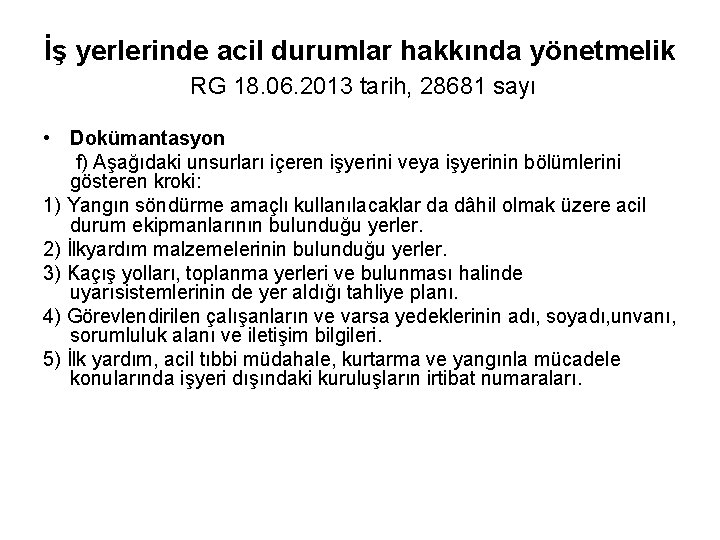 İş yerlerinde acil durumlar hakkında yönetmelik
RG 18.06.2013 tarih, 28681 sayı

• Dokümantasyon
f) Aşağıdaki unsurları içeren işyerini veya işyerinin bölümlerini gösteren kroki:
1) Yangın söndürme amaçlı kullanılacaklar da dâhil olmak üzere acil durum ekipmanlarının bulunduğu yerler.
2) İlkyardım malzemelerinin bulunduğu yerler.
3) Kaçış yolları, toplanma yerleri ve bulunması halinde uyarısistemlerinin de yer aldığı tahliye planı.
4) Görevlendirilen çalışanların ve varsa yedeklerinin adı, soyadı,unvanı, sorumluluk alanı ve iletişim bilgileri.
5) İlk yardım, acil tıbbi müdahale, kurtarma ve yangınla mücadele konularında işyeri dışındaki kuruluşların irtibat numaraları.